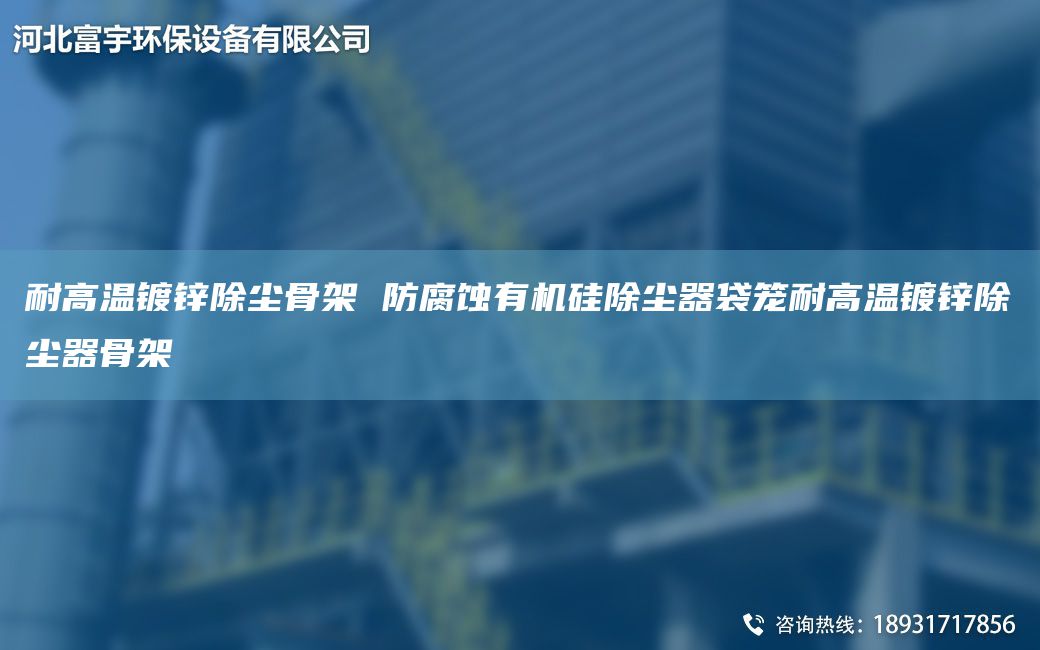 河北富宇环保设备有限公司

耐高温镀锌除尘骨架 防腐蚀有机硅除尘器袋笼耐高温镀锌除尘器骨架

咨询热线：18931717856